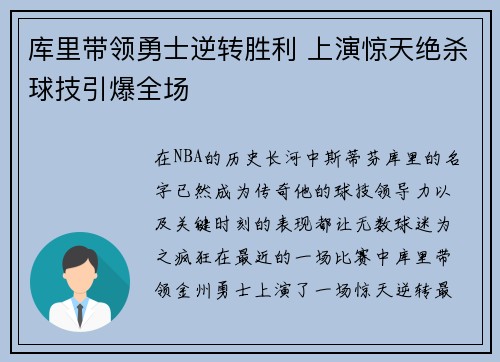 库里带领勇士逆转胜利 上演惊天绝杀球技引爆全场

在NBA的历史长河中斯蒂芬库里的名字已然成为传奇他的球技领导力以及关键时刻的表现都让无数球迷为之疯狂在最近的一场比赛中库里带领金州勇士上演了一场惊天逆转最